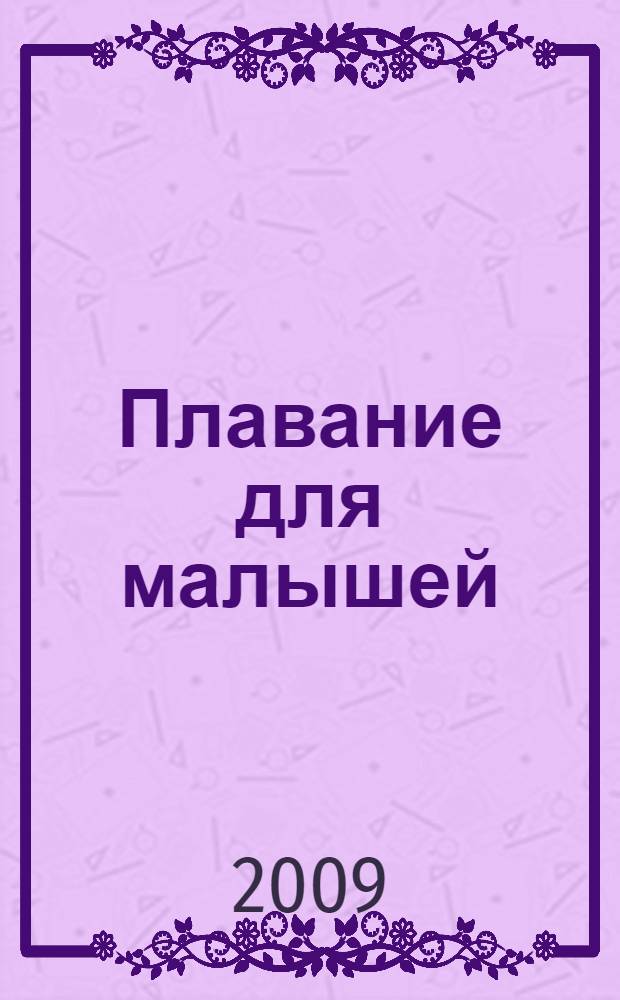 Плавание для малышей

2009